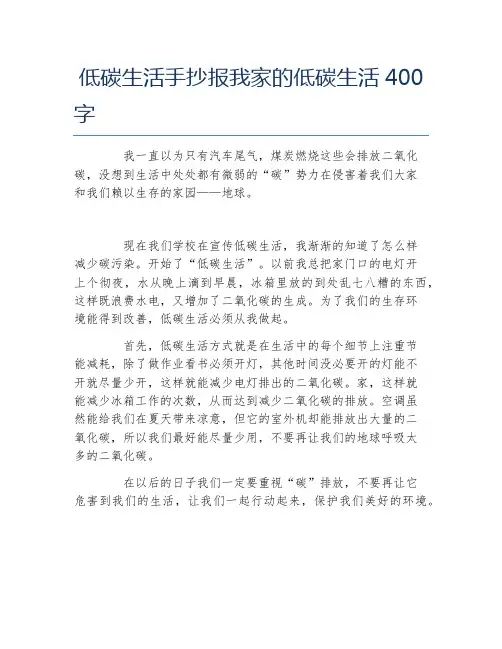 低碳生活手抄报我家的低碳生活 400 字

我一直以为只有汽车尾气，煤炭燃烧这些会排放二氧化碳，没想到生活中处处都有微弱的“碳”势力在侵害着我们大家和我们赖以生存的家园——地球。

现在我们学校在宣传低碳生活，我渐渐的知道了怎么样减少碳污染。开始了“低碳生活”。以前我总把家门口的电灯开上个彻夜，水从晚上滴到早晨，冰箱里放的到处乱七八糟的东西，这样既浪费水电，又增加了二氧化碳的生成。为了我们的生存环境能得到改善，低碳生活必须从我做起。

首先，低碳生活方式就是在生活中的每个细节上注重节能减耗，除了做作业看书必须开灯，其他时间没必要开的灯能不开就尽量少开，这样就能减少电灯排出的二氧化碳。家，这样就能减少冰箱工作的次数，从而达到减少二氧化碳的排放。空调虽然能给我们在夏天带来凉意，但它的室外机却能排放出大量的二氧化碳，所以我们最好能尽量少用，不要再让我们的地球呼吸太多的二氧化碳。

在以后的日子我们一定要重视“碳”排放，不要再让它危害到我们的生活，让我们一起行动起来，保护我们美好的环境。